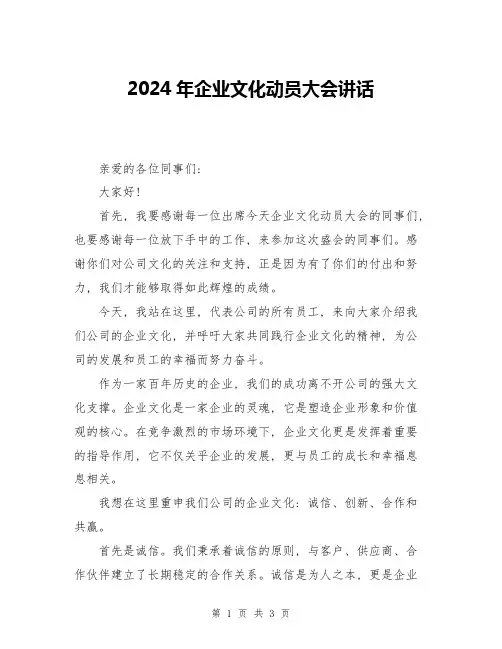 2024 年企业文化动员大会讲话

亲爱的各位同事们：

大家好！

首先，我要感谢每一位出席今天企业文化动员大会的同事们，也要感谢每一位放下手中的工作，来参加这次盛会的同事们。感谢你们对公司文化的关注和支持，正是因为有了你们的付出和努力，我们才能够取得如此辉煌的成绩。

今天，我站在这里，代表公司的所有员工，来向大家介绍我们公司的企业文化，并呼吁大家共同践行企业文化的精神，为公司的发展和员工的幸福而努力奋斗。

作为一家百年历史的企业，我们的成功离不开公司的强大文化支撑。企业文化是一家企业的灵魂，它是塑造企业形象和价值观的核心。在竞争激烈的市场环境下，企业文化更是发挥着重要的指导作用，它不仅关乎企业的发展，更与员工的成长和幸福息息相关。

我想在这里重申我们公司的企业文化：诚信、创新、合作和共赢。

首先是诚信。我们秉承着诚信的原则，与客户、供应商、合作伙伴建立了长期稳定的合作关系。诚信是为人之本，更是企业

第 1 页 共 3 页